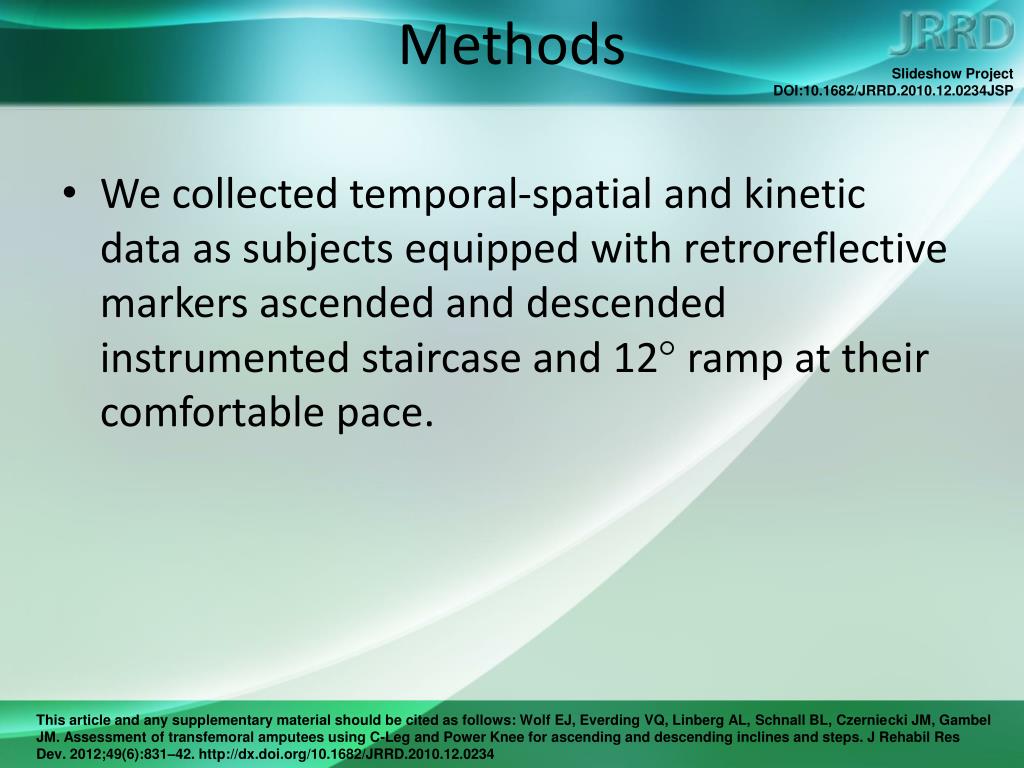 Methods

JRRD

Slideshow Project
DOI:10.1682/JRRD.2010.12.0234JSP

• We collected temporal-spatial and kinetic data as subjects equipped with retroreflective markers ascended and descended instrumented staircase and 12° ramp at their comfortable pace.

This article and any supplementary material should be cited as follows: Wolf EJ, Everding VQ, Linberg AL, Schnall BL, Czerniecki JM, Gambel JM. Assessment of transfemoral amputees using C-Leg and Power Knee for ascending and descending inclines and steps. J Rehabil Res Dev. 2012;49(6):831–42. http://dx.doi.org/10.1682/JRRD.2010.12.0234